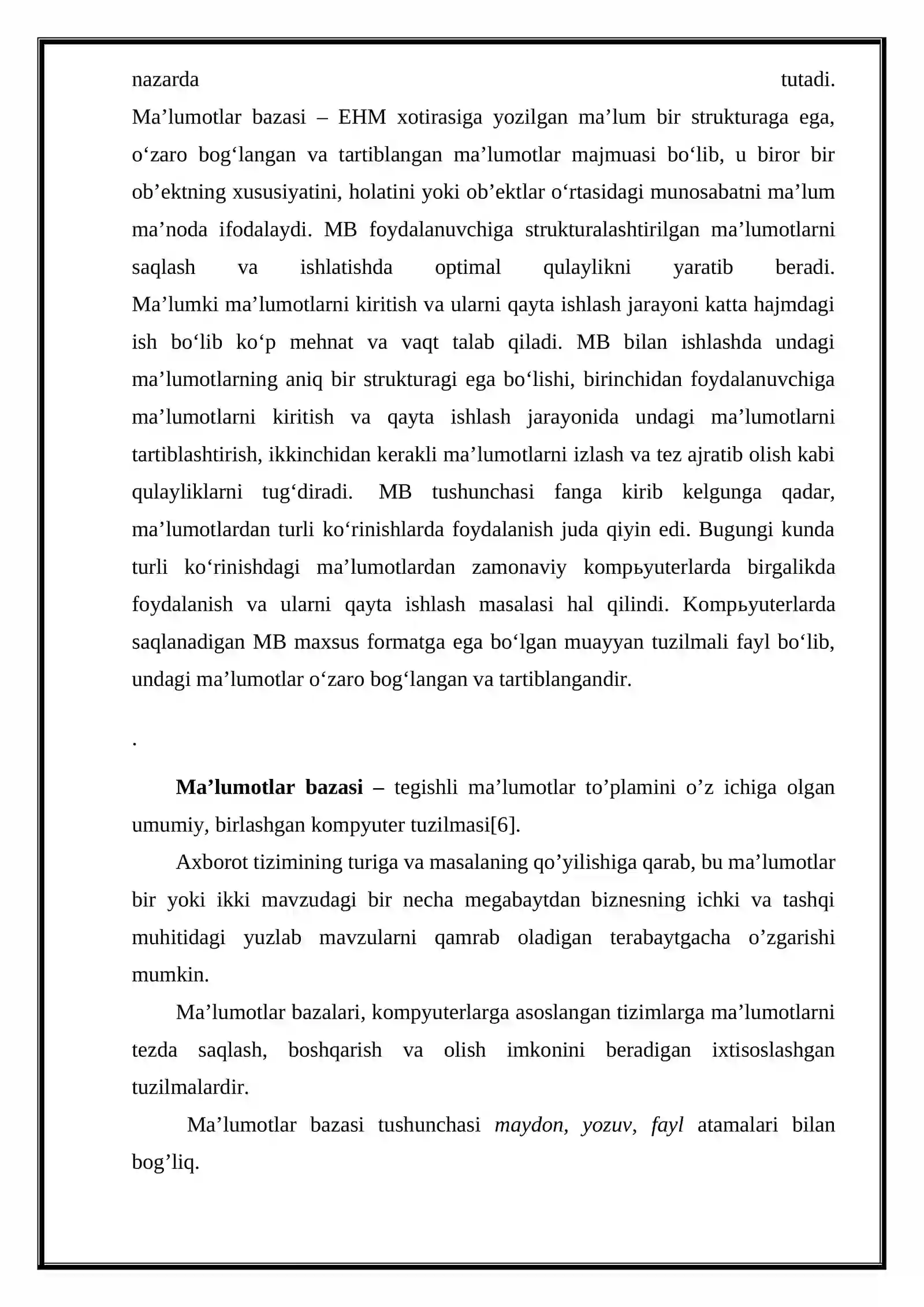 nazarda tutadi.

Ma'lumotlar bazasi – EHM xotirasiga yozilgan ma'lum bir strukturaga ega, o'zaro bog'langan va tartiblangan ma'lumotlar majmuasi bo'lib, u biror bir ob'ektning xususiyatini, holatini yoki ob'ektlar o'rtasidagi munosabatni ma'lum ma'noda ifodalaydi. MB foydalanuvchiga strukturalashtirilgan ma'lumotlarni saqlash va ishlatishda optimal qulaylikni yaratib beradi.

Ma'lumki ma'lumotlarni kiritish va ularni qayta ishlash jarayoni katta hajmdagi ish bo'lib ko'p mehnat va vaqt talab qiladi. MB bilan ishlashda undagi ma'lumotlarning aniq bir strukturagi ega bo'lishi, birinchidan foydalanuvchiga ma'lumotlarni kiritish va qayta ishlash jarayonida undagi ma'lumotlarni tartiblashtirish, ikkinchidan kerakli ma'lumotlarni izlash va tez ajratib olish kabi qulayliklarni tug'diradi. MB tushunchasi fanga kirib kelgunga qadar, ma'lumotlardan turli ko'rinishlarda foydalanish juda qiyin edi. Bugungi kunda turli ko'rinishdagi ma'lumotlardan zamonaviy kompьyuterlarda birgalikda foydalanish va ularni qayta ishlash masalasi hal qilindi. Kompьyuterlarda saqlanadigan MB maxsus formatga ega bo'lgan muayyan tuzilmali fayl bo'lib, undagi ma'lumotlar o'zaro bog'langan va tartiblangandir.

.

Ma'lumotlar bazasi – tegishli ma'lumotlar to'plamini o'z ichiga olgan umumiy, birlashgan kompyuter tuzilmasi[6].

Axborot tizimining turiga va masalaning qo'yilishiga qarab, bu ma'lumotlar bir yoki ikki mavzudagi bir necha megabaytdan biznesning ichki va tashqi muhitidagi yuzlab mavzularni qamrab oladigan terabaytgacha o'zgarishi mumkin.

Ma'lumotlar bazalari, kompyuterlarga asoslangan tizimlarga ma'lumotlarni tezda saqlash, boshqarish va olish imkonini beradigan ixtisoslashgan tuzilmalardir.

Ma'lumotlar bazasi tushunchasi maydon, yozuv, fayl atamalari bilan bog'liq.